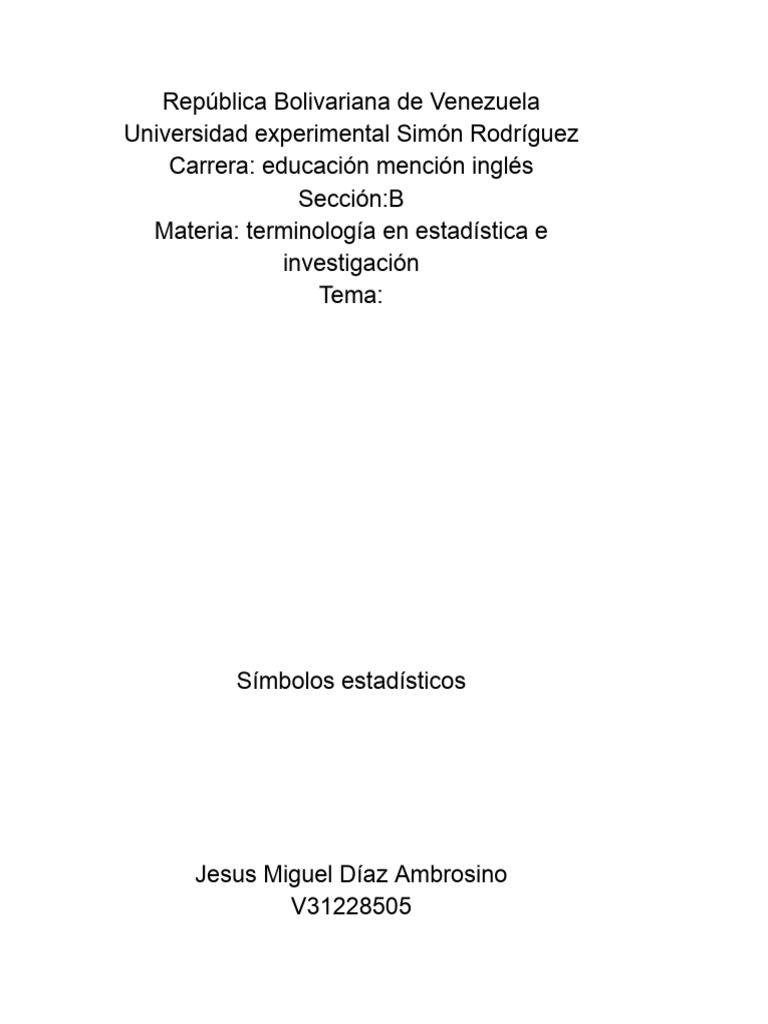 República Bolivariana de Venezuela
Universidad experimental Simón Rodríguez
Carrera: educación mención inglés
Sección:B
Materia: terminología en estadística e investigación
Tema:

Símbolos estadísticos

Jesus Miguel Díaz Ambrosino
V31228505